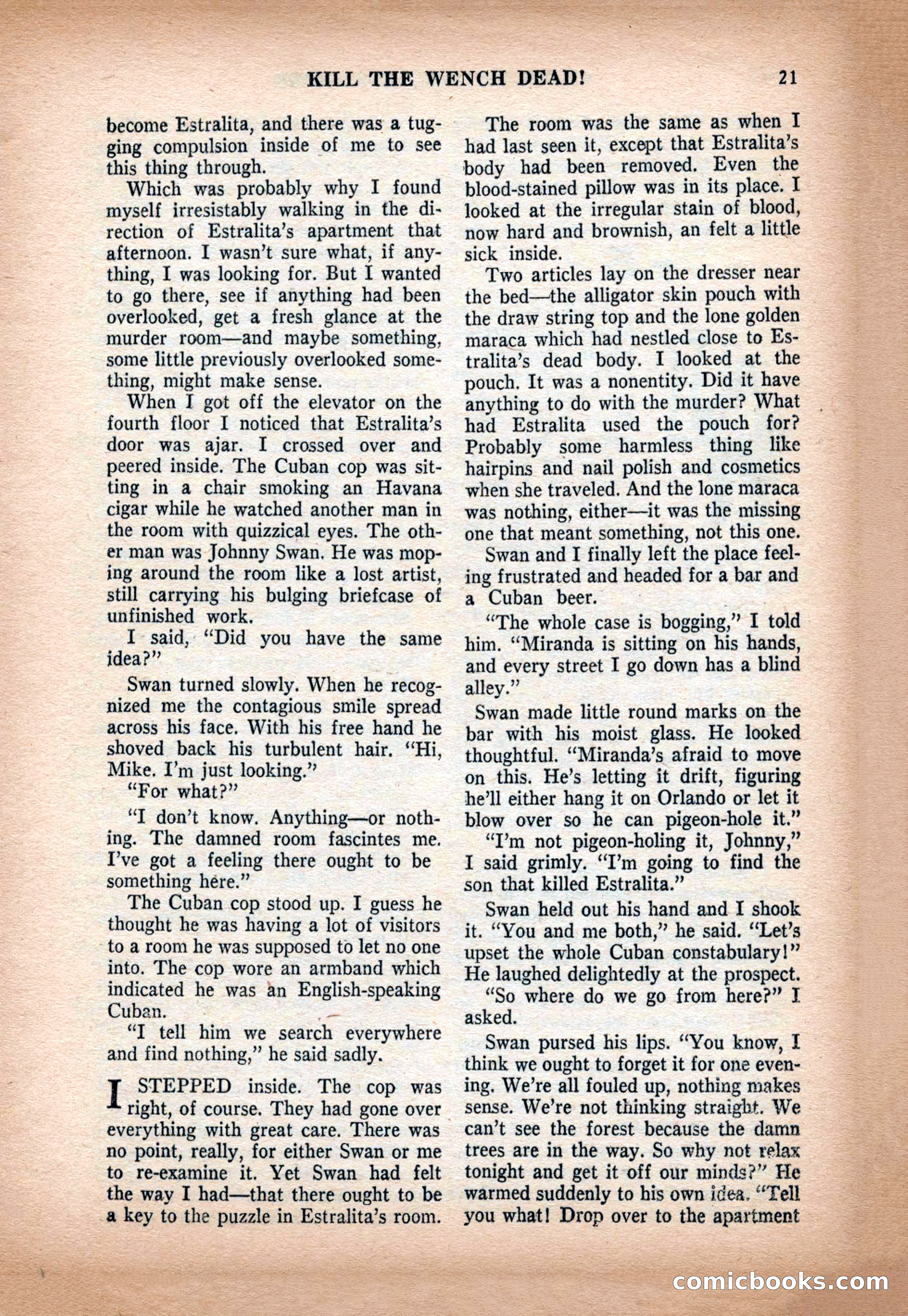 KILL THE WENCH DEAD! 21

become Estralita, and there was a tugging compulsion inside of me to see this thing through.

Which was probably why I found myself irresistably walking in the direction of Estralita's apartment that afternoon. I wasn't sure what, if anything, I was looking for. But I wanted to go there, see if anything had been overlooked, get a fresh glance at the murder room—and maybe something, some little previously overlooked something, might make sense.

When I got off the elevator on the fourth floor I noticed that Estralita's door was ajar. I crossed over and peered inside. The Cuban cop was sitting in a chair smoking an Havana cigar while he watched another man in the room with quizzical eyes. The other man was Johnny Swan. He was moping around the room like a lost artist, still carrying his bulging briefcase of unfinished work.

I said, "Did you have the same idea?"

Swan turned slowly. When he recognized me the contagious smile spread across his face. With his free hand he shoved back his turbulent hair. "Hi, Mike. I'm just looking."

"For what?"

"I don't know. Anything—or nothing. The damned room fascintes me. I've got a feeling there ought to be something here."

The Cuban cop stood up. I guess he thought he was having a lot of visitors to a room he was supposed to let no one into. The cop wore an armband which indicated he was an English-speaking Cuban.

"I tell him we search everywhere and find nothing," he said sadly.

I STEPPED inside. The cop was right, of course. They had gone over everything with great care. There was no point, really, for either Swan or me to re-examine it. Yet Swan had felt the way I had—that there ought to be a key to the puzzle in Estralita's room.

The room was the same as when I had last seen it, except that Estralita's body had been removed. Even the blood-stained pillow was in its place. I looked at the irregular stain of blood, now hard and brownish, an felt a little sick inside.

Two articles lay on the dresser near the bed—the alligator skin pouch with the draw string top and the lone golden maraca which had nestled close to Estralita's dead body. I looked at the pouch. It was a nonentity. Did it have anything to do with the murder? What had Estralita used the pouch for? Probably some harmless thing like hairpins and nail polish and cosmetics when she traveled. And the lone maraca was nothing, either—it was the missing one that meant something, not this one.

Swan and I finally left the place feeling frustrated and headed for a bar and a Cuban beer.

"The whole case is bogging," I told him. "Miranda is sitting on his hands, and every street I go down has a blind alley."

Swan made little round marks on the bar with his moist glass. He looked thoughtful. "Miranda's afraid to move on this. He's letting it drift, figuring he'll either hang it on Orlando or let it blow over so he can pigeon-hole it."

"I'm not pigeon-holing it, Johnny," I said grimly. "I'm going to find the son that killed Estralita."

Swan held out his hand and I shook it. "You and me both," he said. "Let's upset the whole Cuban constabulary!" He laughed delightedly at the prospect.

"So where do we go from here?" I asked.

Swan pursed his lips. "You know, I think we ought to forget it for one evening. We're all fouled up, nothing makes sense. We're not thinking straight. We can't see the forest because the damn trees are in the way. So why not relax tonight and get it off our minds?" He warmed suddenly to his own idea. "Tell you what! Drop over to the apartment

comicbooks.com